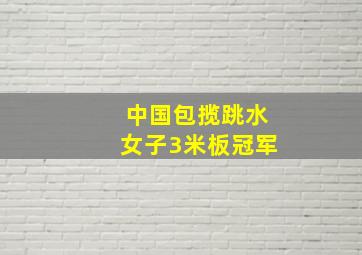 中国包揽跳水
女子3米板冠军